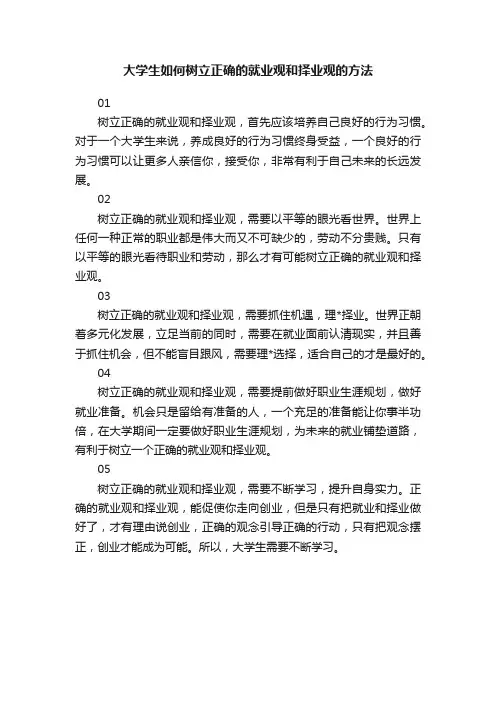 大学生如何树立正确的就业观和择业观的方法

01

树立正确的就业观和择业观，首先应该培养自己良好的行为习惯。对于一个大学生来说，养成良好的行为习惯终身受益，一个良好的行为习惯可以让更多人亲信你，接受你，非常有利于自己未来的长远发展。

02

树立正确的就业观和择业观，需要以平等的眼光看世界。世界上任何一种正常的职业都是伟大而又不可缺少的，劳动不分贵贱。只有以平等的眼光看待职业和劳动，那么才有可能树立正确的就业观和择业观。

03

树立正确的就业观和择业观，需要抓住机遇，理*择业。世界正朝着多元化发展，立足当前的同时，需要在就业面前认清现实，并且善于抓住机会，但不能盲目跟风，需要理*选择，适合自己的才是最好的。

04

树立正确的就业观和择业观，需要提前做好职业生涯规划，做好就业准备。机会只是留给有准备的人，一个充足的准备能让你事半功倍，在大学期间一定要做好职业生涯规划，为未来的就业铺垫道路，有利于树立一个正确的就业观和择业观。

05

树立正确的就业观和择业观，需要不断学习，提升自身实力。正确的就业观和择业观，能促使你走向创业，但是只有把就业和择业做好了，才有理由说创业，正确的观念引导正确的行动，只有把观念摆正，创业才能成为可能。所以，大学生需要不断学习。